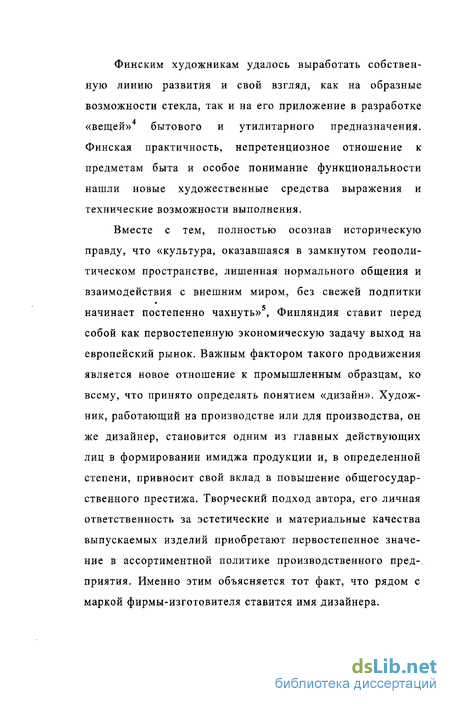 Финским художникам удалось выработать собственную линию развития и свой взгляд, как на образные возможности стекла, так и на его приложение в разработке «вещей»$^4$ бытового и утилитарного предназначения. Финская практичность, непретенциозное отношение к предметам быта и особое понимание функциональности нашли новые художественные средства выражения и технические возможности выполнения.

Вместе с тем, полностью осознав историческую правду, что «культура, оказавшаяся в замкнутом геополитическом пространстве, лишенная нормального общения и взаимодействия с внешним миром, без свежей подпитки начинает постепенно чахнуть»$^5$, Финляндия ставит перед собой как первостепенную экономическую задачу выход на европейский рынок. Важным фактором такого продвижения является новое отношение к промышленным образцам, ко всему, что принято определять понятием «дизайн». Художник, работающий на производстве или для производства, он же дизайнер, становится одним из главных действующих лиц в формировании имиджа продукции и, в определенной степени, привносит свой вклад в повышение общегосударственного престижа. Творческий подход автора, его личная ответственность за эстетические и материальные качества выпускаемых изделий приобретают первостепенное значение в ассортиментной политике производственного предприятия. Именно этим объясняется тот факт, что рядом с маркой фирмы-изготовителя ставится имя дизайнера.

dsLib.net
библиотека диссертаций